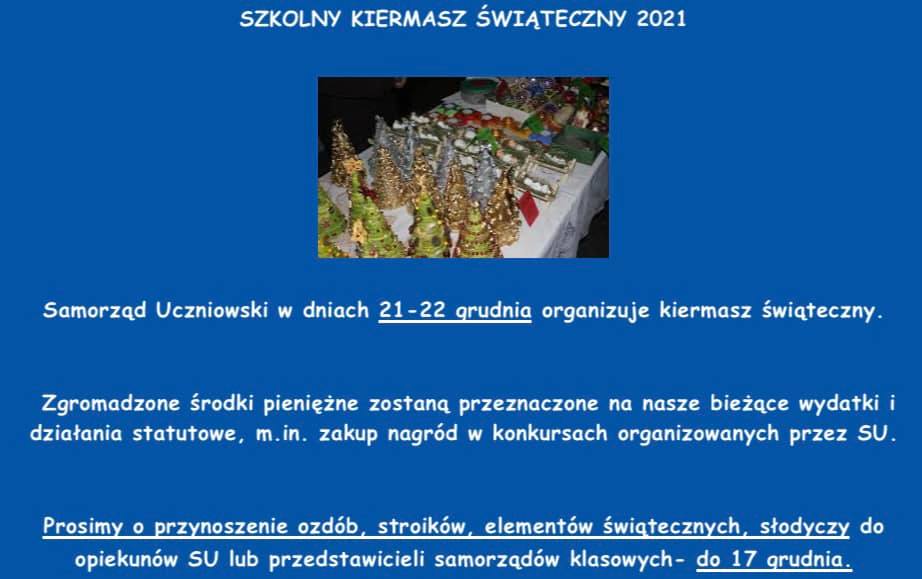 SZKOLNY KIERMASZ ŚWIĄTECZNY 2021

Samorząd Uczniowski w dniach 21-22 grudnia organizuje kiermasz świąteczny.

Zgromadzone środki pieniężne zostaną przeznaczone na nasze bieżące wydatki i działania statutowe, m.in. zakup nagród w konkursach organizowanych przez SU.

Prosimy o przynoszenie ozdób, stroików, elementów świątecznych, słodyczy do opiekunów SU lub przedstawicieli samorządów klasowych- do 17 grudnia.